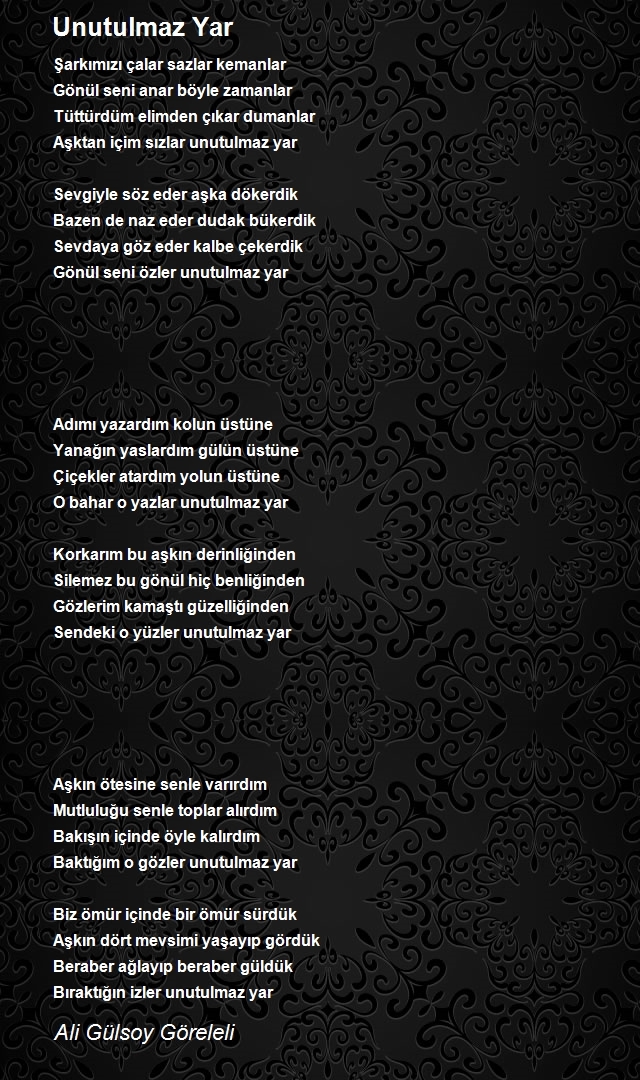 Unutulmaz Yar

Şarkımızı çalar sazlar kemanlar
Gönül seni anar böyle zamanlar
Tüttürdüm elimden çıkar dumanlar
Aşktan içim sızlar unutulmaz yar

Sevgiyle söz eder aşka dökerdik
Bazen de naz eder dudak bükerdik
Sevdaya göz eder kalbe çekerdik
Gönül seni özler unutulmaz yar

Adımı yazardım kolun üstüne
Yanağın yaslardım gülün üstüne
Çiçekler atardım yolun üstüne
O bahar o yazlar unutulmaz yar

Korkarım bu aşkın derinliğinden
Silemez bu gönül hiç benliğinden
Gözlerim kamaştı güzelliğinden
Sendeki o yüzler unutulmaz yar

Aşkın ötesine senle varırdım
Mutluluğu senle toplar alırdım
Bakışın içinde öyle kalırdım
Baktığım o gözler unutulmaz yar

Biz ömür içinde bir ömür sürdük
Aşkın dört mevsimi yaşayıp gördük
Beraber ağlayıp beraber güldük
Bıraktığın izler unutulmaz yar

Ali Gülsoy Göreleli